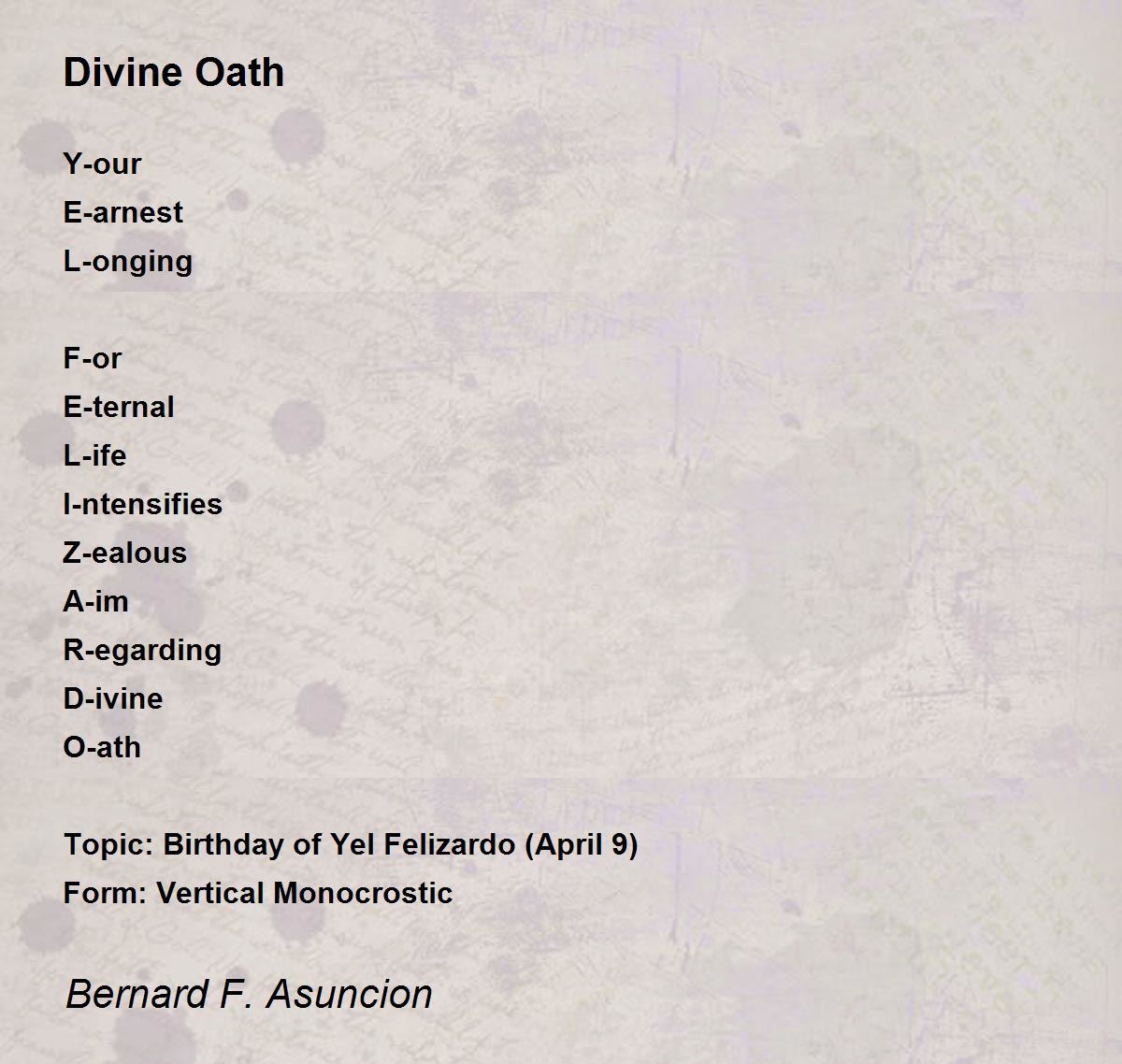 Divine Oath

Y-our
E-arnest
L-onging

F-or
E-ternal
L-ife
I-ntensifies
Z-ealous
A-im
R-egarding
D-ivine
O-ath

Topic: Birthday of Yel Felizardo (April 9)
Form: Vertical Monocrostic

Bernard F. Asuncion